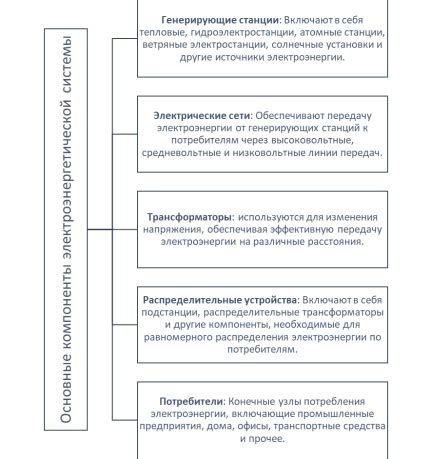 Основные компоненты электроэнергетической системы

Генерирующие станции: Включают в себя тепловые, гидроэлектростанции, атомные станции, ветряные электростанции, солнечные установки и другие источники электроэнергии.

Электрические сети: Обеспечивают передачу электроэнергии от генерирующих станций к потребителям через высоковольтные, средневольтные и низковольтные линии передач.

Трансформаторы: используются для изменения напряжения, обеспечивая эффективную передачу электроэнергии на различные расстояния.

Распределительные устройства: Включают в себя подстанции, распределительные трансформаторы и другие компоненты, необходимые для равномерного распределения электроэнергии по потребителям.

Потребители: Конечные узлы потребления электроэнергии, включающие промышленные предприятия, дома, офисы, транспортные средства и прочее.